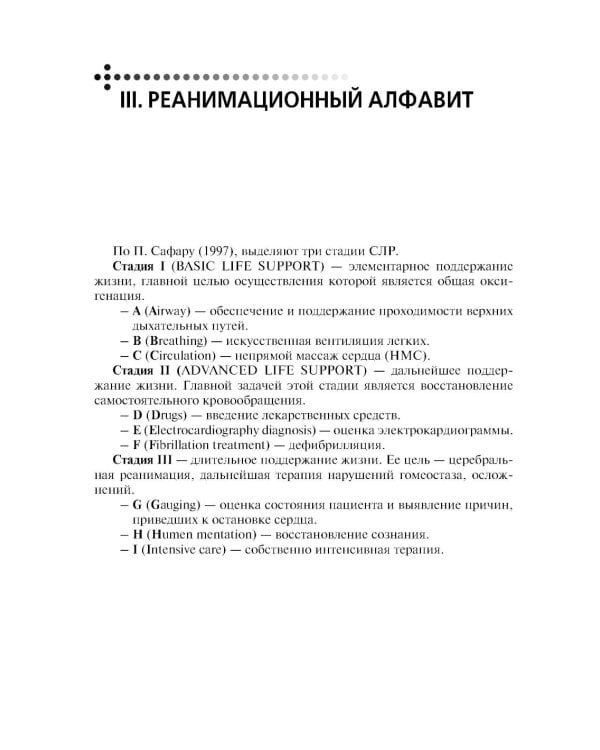 III. РЕАНИМАЦИОННЫЙ АЛФАВИТ

По П. Сафару (1997), выделяют три стадии СЛР.

Стадия I (BASIC LIFE SUPPORT) — элементарное поддержание жизни, главной целью осуществления которой является общая оксигенация.

– A (Airway) — обеспечение и поддержание проходимости верхних дыхательных путей.

– B (Breathing) — искусственная вентиляция легких.

– C (Circulation) — непрямой массаж сердца (НМС).

Стадия II (ADVANCED LIFE SUPPORT) — дальнейшее поддержание жизни. Главной задачей этой стадии является восстановление самостоятельного кровообращения.

– D (Drugs) — введение лекарственных средств.

– E (Electrocardiography diagnosis) — оценка электрокардиограммы.

– F (Fibrillation treatment) — дефибрилляция.

Стадия III — длительное поддержание жизни. Ее цель — церебральная реанимация, дальнейшая терапия нарушений гомеостаза, осложнений.

– G (Gauging) — оценка состояния пациента и выявление причин, приведших к остановке сердца.

– H (Humen mentation) — восстановление сознания.

– I (Intensive care) — собственно интенсивная терапия.